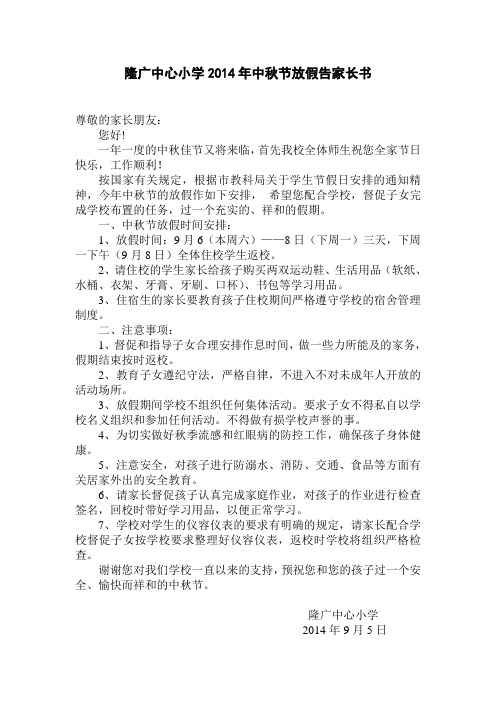 隆广中心小学 2014 年中秋节放假告家长书

尊敬的家长朋友：

您好!

一年一度的中秋佳节又将来临，首先我校全体师生祝您全家节日快乐，工作顺利！

按国家有关规定，根据市教科局关于学生节假日安排的通知精神，今年中秋节的放假作如下安排， 希望您配合学校，督促子女完成学校布置的任务，过一个充实的、祥和的假期。

一、中秋节放假时间安排：

1、放假时间：9 月 6（本周六）——8 日（下周一）三天，下周一下午（9 月 8 日）全体住校学生返校。

2、请住校的学生家长给孩子购买两双运动鞋、生活用品（软纸、水桶、衣架、牙膏、牙刷、口杯）、书包等学习用品。

3、住宿生的家长要教育孩子住校期间严格遵守学校的宿舍管理制度。

二、注意事项：

1、督促和指导子女合理安排作息时间，做一些力所能及的家务，假期结束按时返校。

2、教育子女遵纪守法，严格自律，不进入不对未成年人开放的活动场所。

3、放假期间学校不组织任何集体活动。要求子女不得私自以学校名义组织和参加任何活动。不得做有损学校声誉的事。

4、为切实做好秋季流感和红眼病的防控工作，确保孩子身体健康。

5、注意安全，对孩子进行防溺水、消防、交通、食品等方面有关居家外出的安全教育。

6、请家长督促孩子认真完成家庭作业，对孩子的作业进行检查签名，回校时带好学习用品，以便正常学习。

7、学校对学生的仪容仪表的要求有明确的规定，请家长配合学校督促子女按学校要求整理好仪容仪表，返校时学校将组织严格检查。

谢谢您对我们学校一直以来的支持，预祝您和您的孩子过一个安全、愉快而祥和的中秋节。

隆广中心小学
2014 年 9 月 5 日